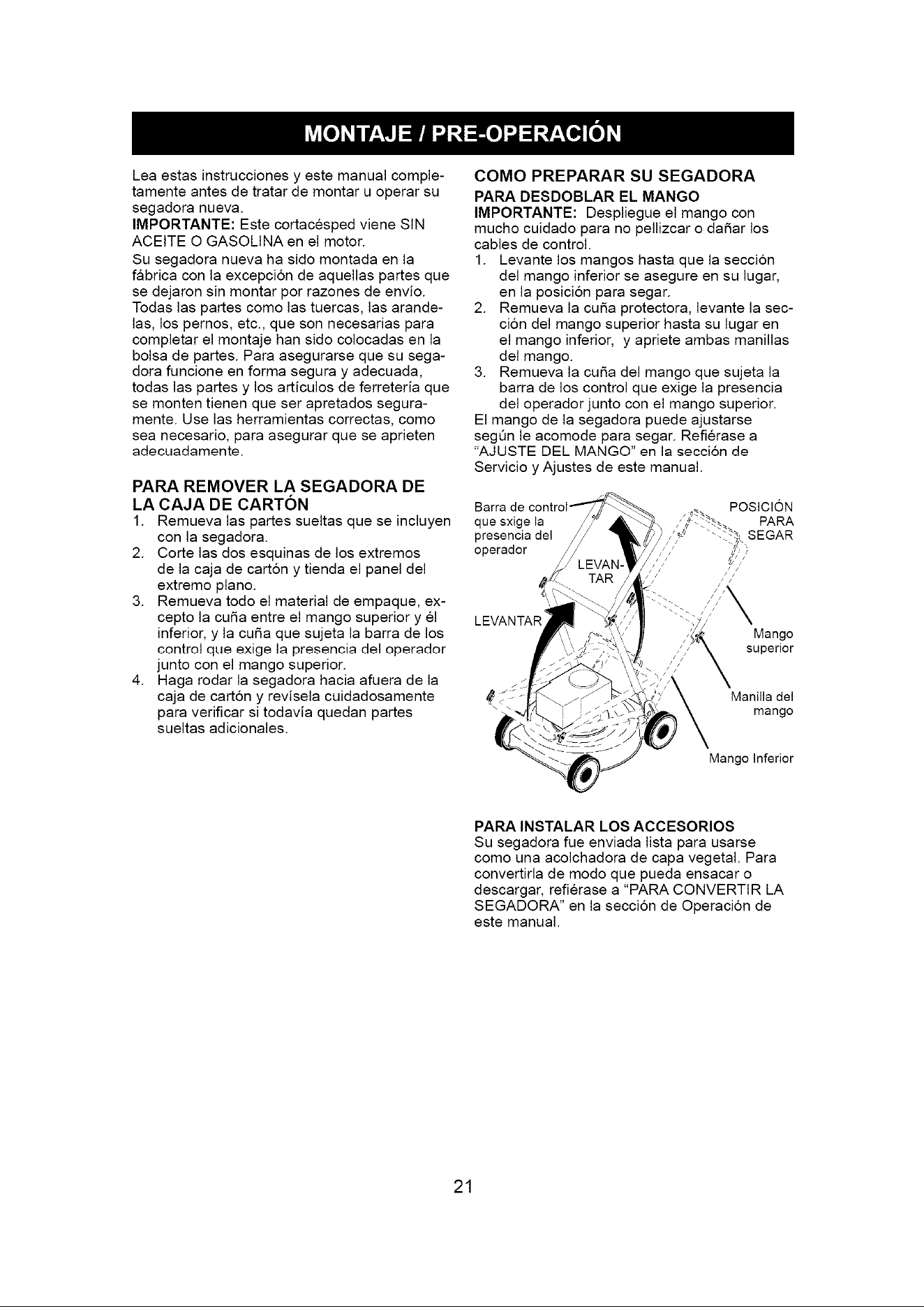 MONTAJE / PRE-OPERACIÓN

Lea estas instrucciones y este manual completamente antes de tratar de montar u operar su segadora nueva.

IMPORTANTE: Este cortacésped viene SIN ACEITE O GASOLINA en el motor.

Su segadora nueva ha sido montada en la fábrica con la excepción de aquellas partes que se dejaron sin montar por razones de envío. Todas las partes como las tuercas, las arandelas, los pernos, etc., que son necesarias para completar el montaje han sido colocadas en la bolsa de partes. Para asegurarse que su segadora funcione en forma segura y adecuada, todas las partes y los artículos de ferretería que se monten tienen que ser apretados seguramente. Use las herramientas correctas, como sea necesario, para asegurar que se aprieten adecuadamente.

PARA REMOVER LA SEGADORA DE LA CAJA DE CARTÓN

1. Remueva las partes sueltas que se incluyen con la segadora.
2. Corte las dos esquinas de los extremos de la caja de cartón y tienda el panel del extremo plano.
3. Remueva todo el material de empaque, excepto la cuña entre el mango superior y él inferior, y la cuña que sujeta la barra de los control que exige la presencia del operador junto con el mango superior.
4. Haga rodar la segadora hacia afuera de la caja de cartón y revísela cuidadosamente para verificar si todavía quedan partes sueltas adicionales.

COMO PREPARAR SU SEGADORA

PARA DESDOBLAR EL MANGO

IMPORTANTE: Despliegue el mango con mucho cuidado para no pellizcar o dañar los cables de control.

1. Levante los mangos hasta que la sección del mango inferior se asegure en su lugar, en la posición para segar.
2. Remueva la cuña protectora, levante la sección del mango superior hasta su lugar en el mango inferior, y apriete ambas manillas del mango.
3. Remueva la cuña del mango que sujeta la barra de los control que exige la presencia del operador junto con el mango superior.

El mango de la segadora puede ajustarse según le acomode para segar. Refiérase a "AJUSTE DEL MANGO" en la sección de Servicio y Ajustes de este manual.

Barra de control que sxige la presencia del operador

POSICIÓN PARA SEGAR

LEVANTAR

LEVANTAR

Mango superior

Manilla del mango

Mango Inferior

PARA INSTALAR LOS ACCESORIOS

Su segadora fue enviada lista para usarse como una acolchadora de capa vegetal. Para convertirla de modo que pueda ensacar o descargar, refiérase a "PARA CONVERTIR LA SEGADORA" en la sección de Operación de este manual.

21